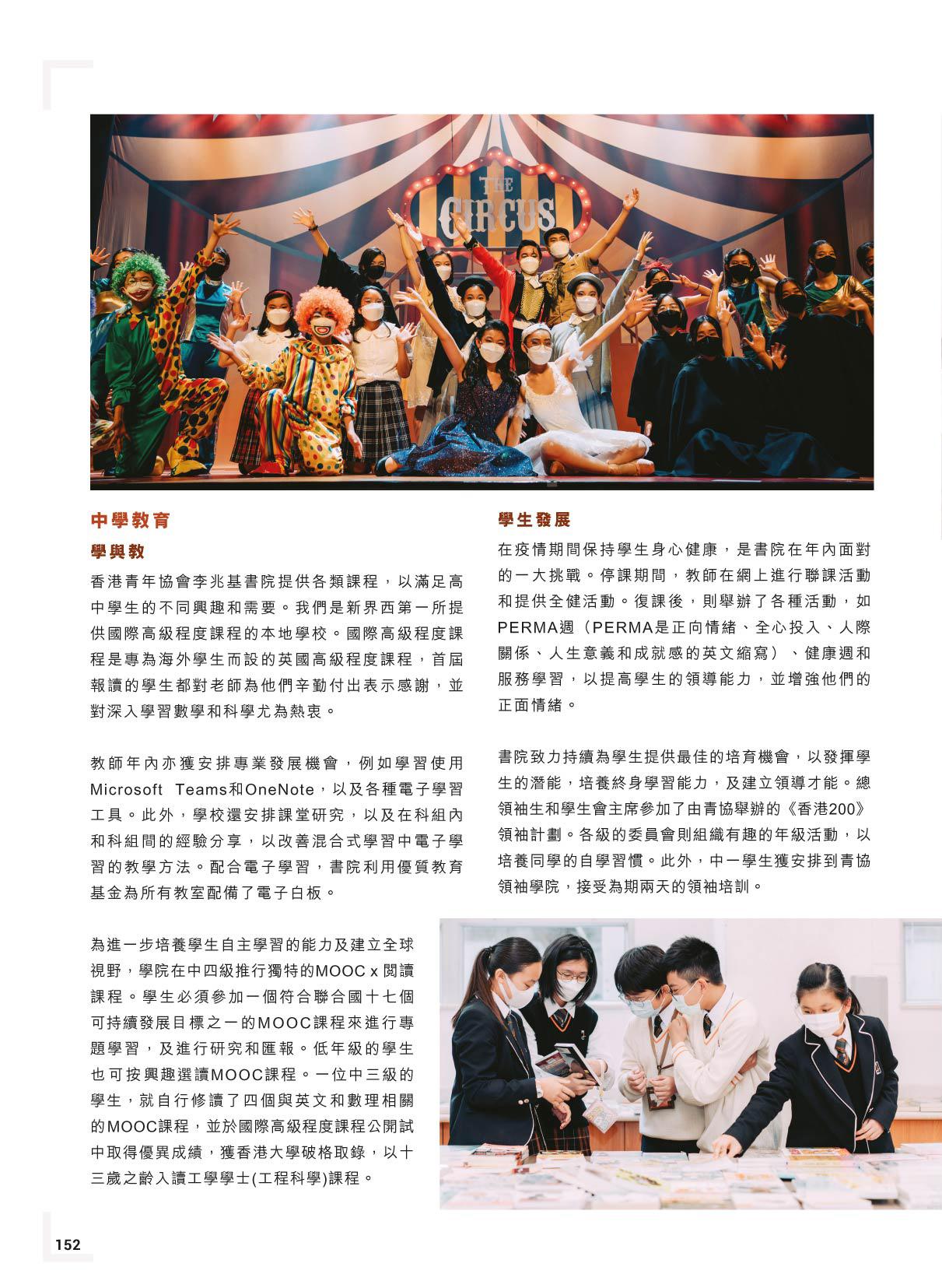 THE CIRCUS

中學教育

學與教

香港青年協會李兆基書院提供各類課程，以滿足高中學生的不同興趣和需要。我們是新界西第一所提供國際高級程度課程的本地學校。國際高級程度課程是專為海外學生而設的英國高級程度課程，首屆報讀的學生都對老師為他們辛勤付出表示感謝，並對深入學習數學和科學尤為熱衷。

教師年內亦獲安排專業發展機會，例如學習使用Microsoft Teams和OneNote，以及各種電子學習工具。此外，學校還安排課堂研究，以及在科組內和科組間的經驗分享，以改善混合式學習中電子學習的教學方法。配合電子學習，書院利用優質教育基金為所有教室配備了電子白板。

為進一步培養學生自主學習的能力及建立全球視野，學院在中四級推行獨特的MOOC x 閱讀課程。學生必須參加一個符合聯合國十七個可持續發展目標之一的MOOC課程來進行專題學習，及進行研究和匯報。低年級的學生也可按興趣選讀MOOC課程。一位中三級的學生，就自行修讀了四個與英文和數理相關的MOOC課程，並於國際高級程度課程公開試中取得優異成績，獲香港大學破格取錄，以十三歲之齡入讀工學學士(工程科學)課程。

學生發展

在疫情期間保持學生身心健康，是書院在年內面對的一大挑戰。停課期間，教師在網上進行聯課活動和提供全健活動。復課後，則舉辦了各種活動，如PERMA週（PERMA是正向情緒、全心投入、人際關係、人生意義和成就感的英文縮寫）、健康週和服務學習，以提高學生的領導能力，並增強他們的正面情緒。

書院致力持續為學生提供最佳的培育機會，以發揮學生的潛能，培養終身學習能力，及建立領導才能。總領袖生和學生會主席參加了由青協舉辦的《香港200》領袖計劃。各級的委員會則組織有趣的年級活動，以培養同學的自學習慣。此外，中一學生獲安排到青協領袖學院，接受為期兩天的領袖培訓。

152